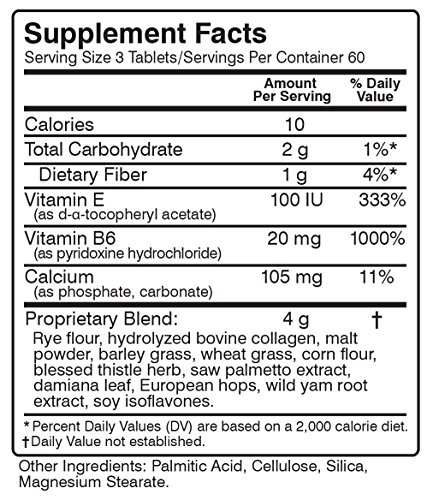 Supplement Facts
Serving Size 3 Tablets/Servings Per Container 60

|  | Amount Per Serving | % Daily Value |
|---|---|---|
| Calories | 10 |  |
| Total Carbohydrate | 2 g | 1%* |
| Dietary Fiber | 1 g | 4%* |
| Vitamin E (as d-α-tocopheryl acetate) | 100 IU | 333% |
| Vitamin B6 (as pyridoxine hydrochloride) | 20 mg | 1000% |
| Calcium (as phosphate, carbonate) | 105 mg | 11% |
| Proprietary Blend: | 4 g | † |

Rye flour, hydrolyzed bovine collagen, malt powder, barley grass, wheat grass, corn flour, blessed thistle herb, saw palmetto extract, damiana leaf, European hops, wild yam root extract, soy isoflavones.

* Percent Daily Values (DV) are based on a 2,000 calorie diet.
† Daily Value not established.

Other Ingredients: Palmitic Acid, Cellulose, Silica, Magnesium Stearate.